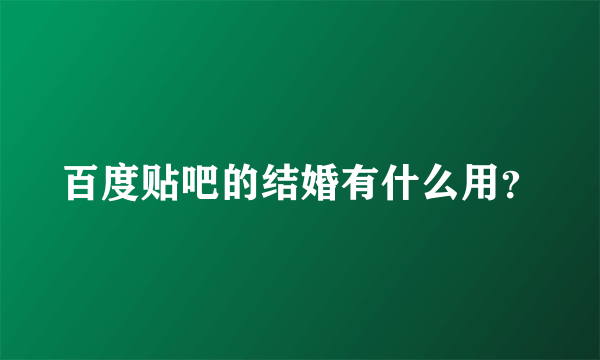 百度贴吧的结婚有什么用?